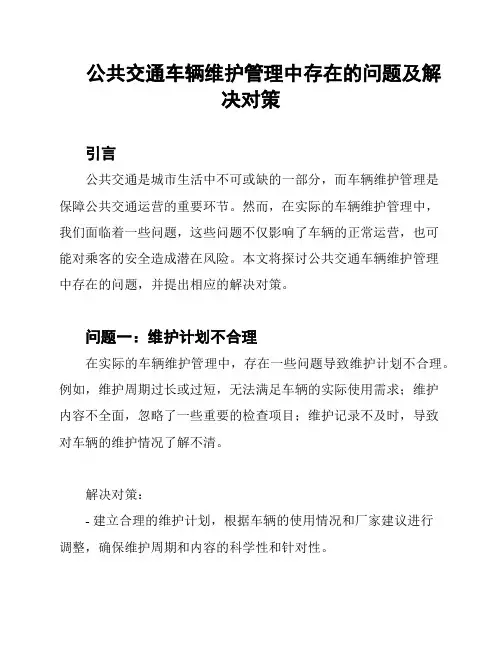 公共交通车辆维护管理中存在的问题及解决对策

引言

公共交通是城市生活中不可或缺的一部分，而车辆维护管理是保障公共交通运营的重要环节。然而，在实际的车辆维护管理中，我们面临着一些问题，这些问题不仅影响了车辆的正常运营，也可能对乘客的安全造成潜在风险。本文将探讨公共交通车辆维护管理中存在的问题，并提出相应的解决对策。

问题一：维护计划不合理

在实际的车辆维护管理中，存在一些问题导致维护计划不合理。例如，维护周期过长或过短，无法满足车辆的实际使用需求；维护内容不全面，忽略了一些重要的检查项目；维护记录不及时，导致对车辆的维护情况了解不清。

解决对策：

- 建立合理的维护计划，根据车辆的使用情况和厂家建议进行调整，确保维护周期和内容的科学性和针对性。